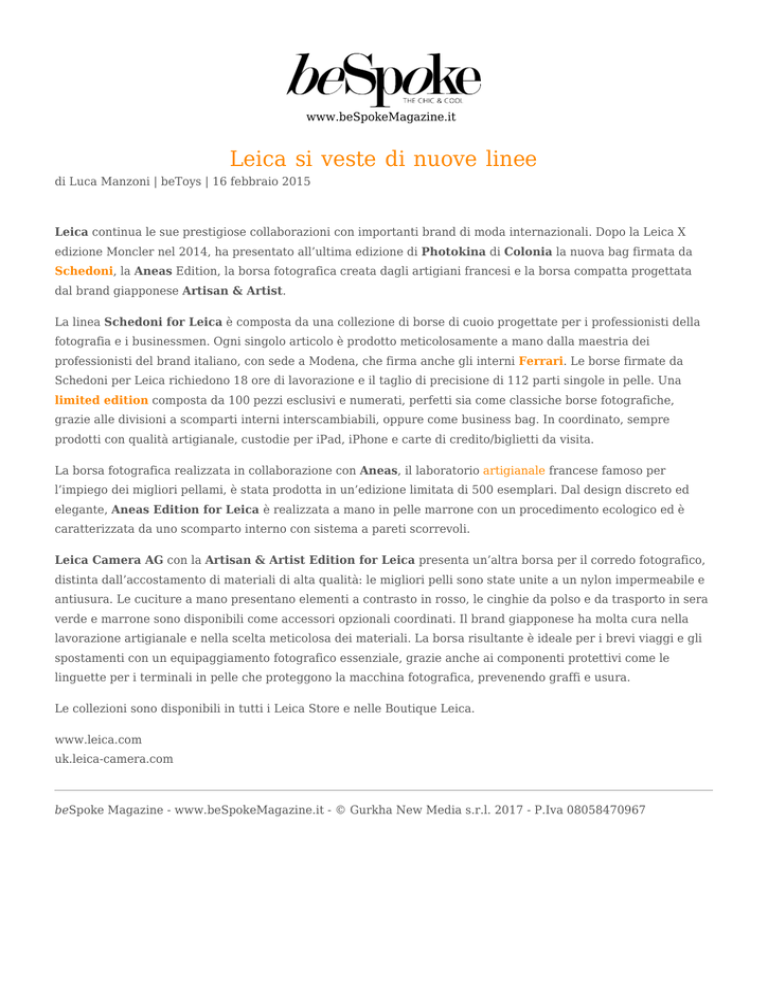 beSpoke
THE CHIC & COOL
www.beSpokeMagazine.it

Leica si veste di nuove linee

di Luca Manzoni | beToys | 16 febbraio 2015

Leica continua le sue prestigiose collaborazioni con importanti brand di moda internazionali. Dopo la Leica X edizione Moncler nel 2014, ha presentato all'ultima edizione di Photokina di Colonia la nuova bag firmata da Schedoni, la Aneas Edition, la borsa fotografica creata dagli artigiani francesi e la borsa compatta progettata dal brand giapponese Artisan & Artist.

La linea Schedoni for Leica è composta da una collezione di borse di cuoio progettate per i professionisti della fotografia e i businessmen. Ogni singolo articolo è prodotto meticolosamente a mano dalla maestria dei professionisti del brand italiano, con sede a Modena, che firma anche gli interni Ferrari. Le borse firmate da Schedoni per Leica richiedono 18 ore di lavorazione e il taglio di precisione di 112 parti singole in pelle. Una limited edition composta da 100 pezzi esclusivi e numerati, perfetti sia come classiche borse fotografiche, grazie alle divisioni a scomparti interni interscambiabili, oppure come business bag. In coordinato, sempre prodotti con qualità artigianale, custodie per iPad, iPhone e carte di credito/biglietti da visita.

La borsa fotografica realizzata in collaborazione con Aneas, il laboratorio artigianale francese famoso per l'impiego dei migliori pellami, è stata prodotta in un'edizione limitata di 500 esemplari. Dal design discreto ed elegante, Aneas Edition for Leica è realizzata a mano in pelle marrone con un procedimento ecologico ed è caratterizzata da uno scomparto interno con sistema a pareti scorrevoli.

Leica Camera AG con la Artisan & Artist Edition for Leica presenta un'altra borsa per il corredo fotografico, distinta dall'accostamento di materiali di alta qualità: le migliori pelli sono state unite a un nylon impermeabile e antiusura. Le cuciture a mano presentano elementi a contrasto in rosso, le cinghie da polso e da trasporto in sera verde e marrone sono disponibili come accessori opzionali coordinati. Il brand giapponese ha molta cura nella lavorazione artigianale e nella scelta meticolosa dei materiali. La borsa risultante è ideale per i brevi viaggi e gli spostamenti con un equipaggiamento fotografico essenziale, grazie anche ai componenti protettivi come le linguette per i terminali in pelle che proteggono la macchina fotografica, prevenendo graffi e usura.

Le collezioni sono disponibili in tutti i Leica Store e nelle Boutique Leica.

www.leica.com
uk.leica-camera.com

beSpoke Magazine - www.beSpokeMagazine.it - © Gurkha New Media s.r.l. 2017 - P.Iva 08058470967